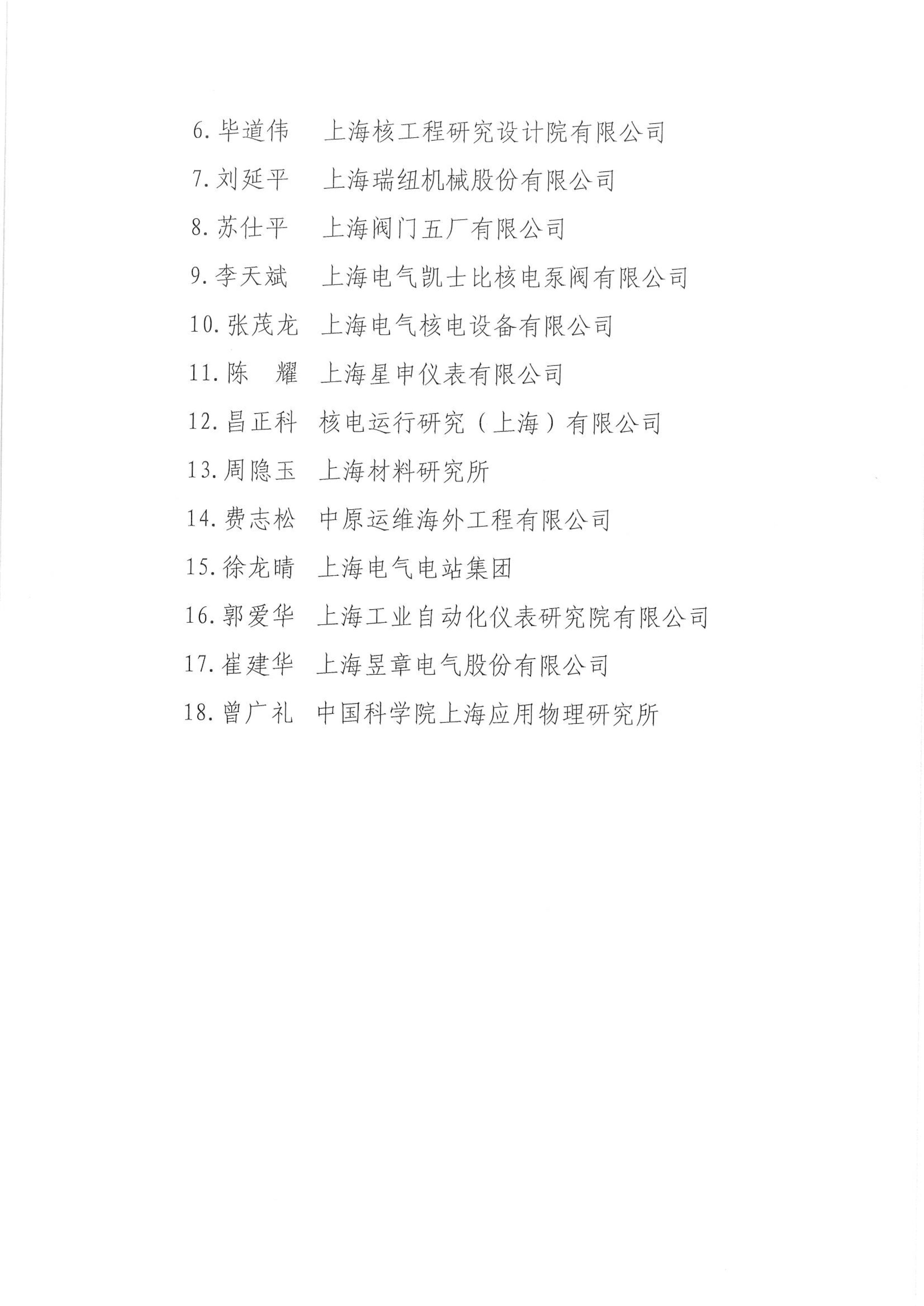 6. 毕道伟　上海核工程研究设计院有限公司

7. 刘延平　上海瑞纽机械股份有限公司

8. 苏仕平　上海阀门五厂有限公司

9. 李天斌　上海电气凯士比核电泵阀有限公司

10. 张茂龙　上海电气核电设备有限公司

11. 陈　耀　上海星申仪表有限公司

12. 昌正科　核电运行研究（上海）有限公司

13. 周隐玉　上海材料研究所

14. 费志松　中原运维海外工程有限公司

15. 徐龙晴　上海电气电站集团

16. 郭爱华　上海工业自动化仪表研究院有限公司

17. 崔建华　上海昱章电气股份有限公司

18. 曾广礼　中国科学院上海应用物理研究所